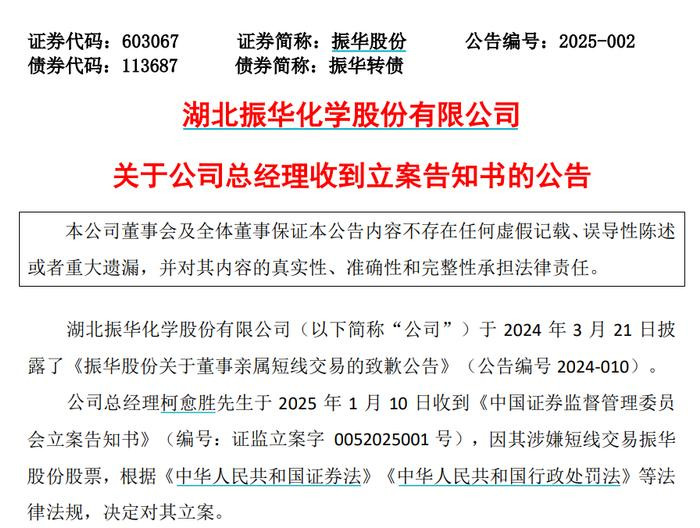 证券代码：603067 证券简称：振华股份 公告编号：2025-002
债券代码：113687 债券简称：振华转债

湖北振华化学股份有限公司

关于公司总经理收到立案告知书的公告

本公司董事会及全体董事保证本公告内容不存在任何虚假记载、误导性陈述或者重大遗漏，并对其内容的真实性、准确性和完整性承担法律责任。

湖北振华化学股份有限公司（以下简称“公司”）于 2024 年 3 月 21 日披露了《振华股份关于董事亲属短线交易的致歉公告》（公告编号 2024-010）。

公司总经理柯愈胜先生于 2025 年 1 月 10 日收到《中国证券监督管理委员会立案告知书》（编号：证监立案字 0052025001 号），因其涉嫌短线交易振华股份股票，根据《中华人民共和国证券法》《中华人民共和国行政处罚法》等法律法规，决定对其立案。